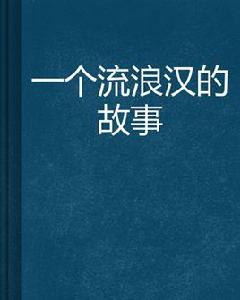 一个流浪汉的故事